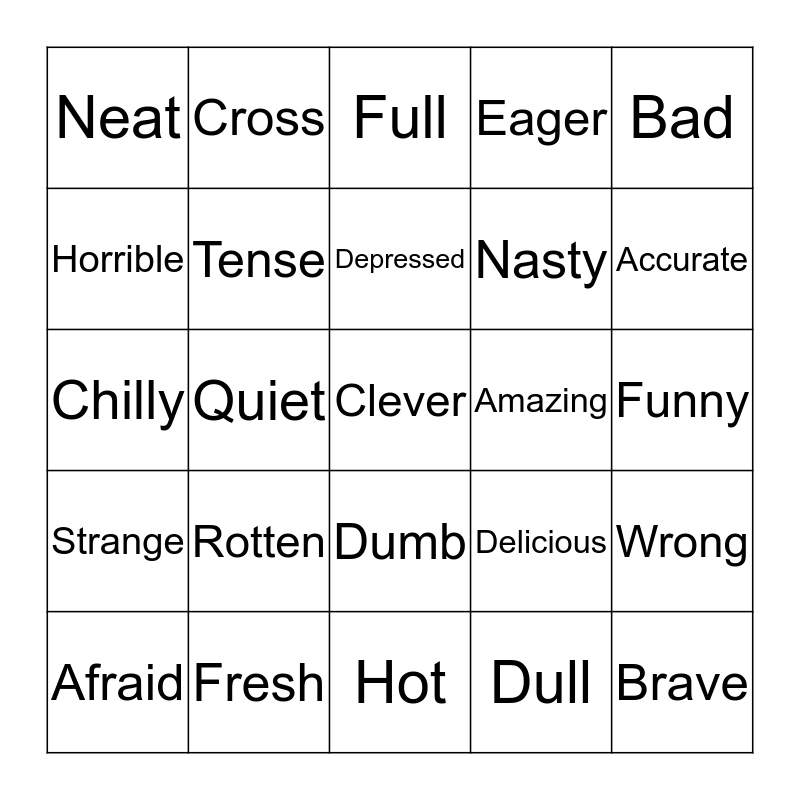 | Neat | Cross | Full | Eager | Bad |
|---|---|---|---|---|
| Horrible | Tense | Depressed | Nasty | Accurate |
| Chilly | Quiet | Clever | Amazing | Funny |
| Strange | Rotten | Dumb | Delicious | Wrong |
| Afraid | Fresh | Hot | Dull | Brave |